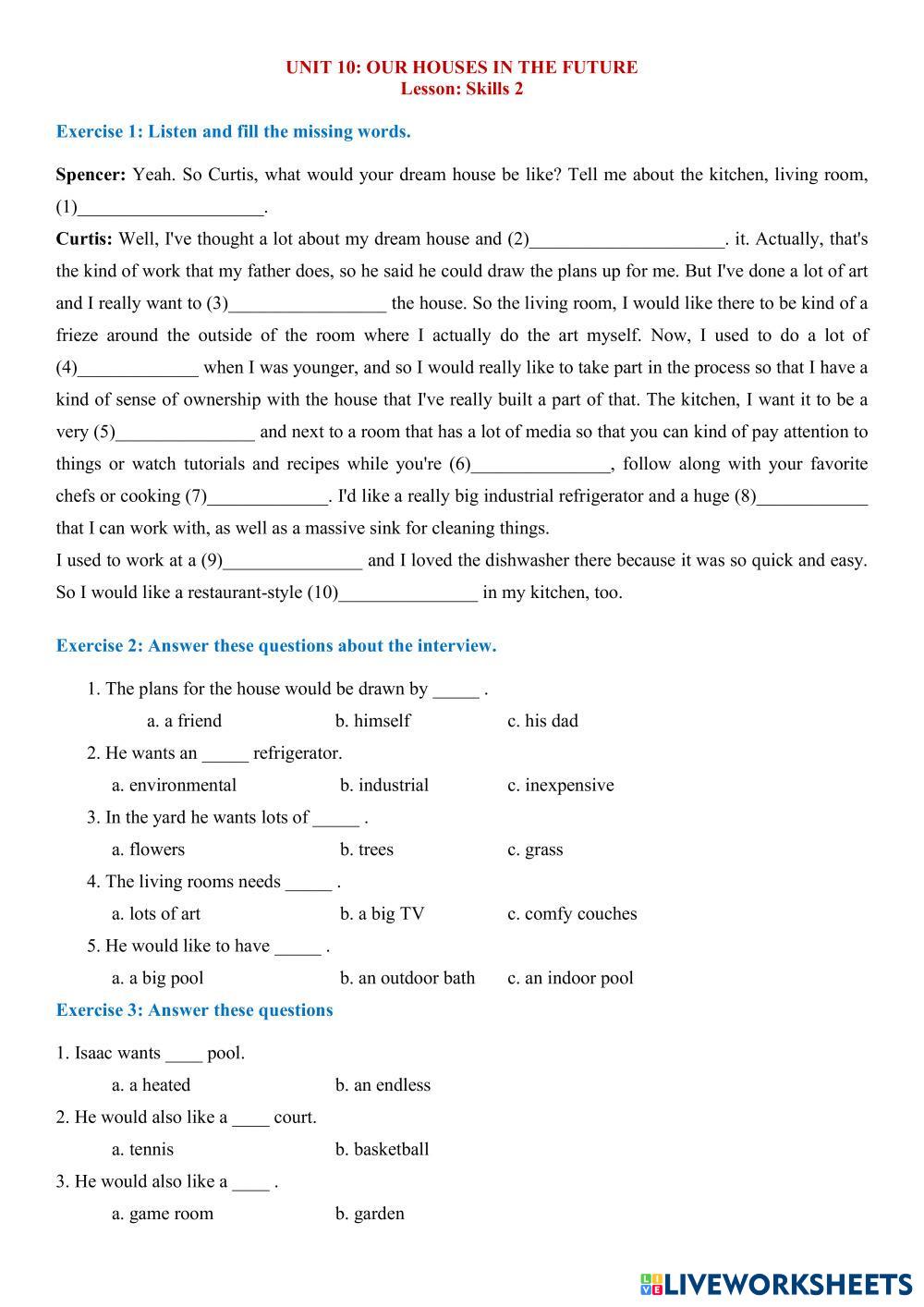 UNIT 10: OUR HOUSES IN THE FUTURE
Lesson: Skills 2

Exercise 1: Listen and fill the missing words.

Spencer: Yeah. So Curtis, what would your dream house be like? Tell me about the kitchen, living room, (1)____________________.
Curtis: Well, I've thought a lot about my dream house and (2)_____________________. it. Actually, that's the kind of work that my father does, so he said he could draw the plans up for me. But I've done a lot of art and I really want to (3)_________________ the house. So the living room, I would like there to be kind of a frieze around the outside of the room where I actually do the art myself. Now, I used to do a lot of (4)_____________ when I was younger, and so I would really like to take part in the process so that I have a kind of sense of ownership with the house that I've really built a part of that. The kitchen, I want it to be a very (5)_______________ and next to a room that has a lot of media so that you can kind of pay attention to things or watch tutorials and recipes while you're (6)_______________, follow along with your favorite chefs or cooking (7)_____________. I'd like a really big industrial refrigerator and a huge (8)____________ that I can work with, as well as a massive sink for cleaning things.
I used to work at a (9)_______________ and I loved the dishwasher there because it was so quick and easy. So I would like a restaurant-style (10)_______________ in my kitchen, too.

Exercise 2: Answer these questions about the interview.

1. The plans for the house would be drawn by _____ .
a. a friend b. himself c. his dad
2. He wants an _____ refrigerator.
a. environmental b. industrial c. inexpensive
3. In the yard he wants lots of _____ .
a. flowers b. trees c. grass
4. The living rooms needs _____ .
a. lots of art b. a big TV c. comfy couches
5. He would like to have _____ .
a. a big pool b. an outdoor bath c. an indoor pool

Exercise 3: Answer these questions

1. Isaac wants ____ pool.
a. a heated b. an endless
2. He would also like a ____ court.
a. tennis b. basketball
3. He would also like a ____ .
a. game room b. garden

LIVEWORKSHEETS